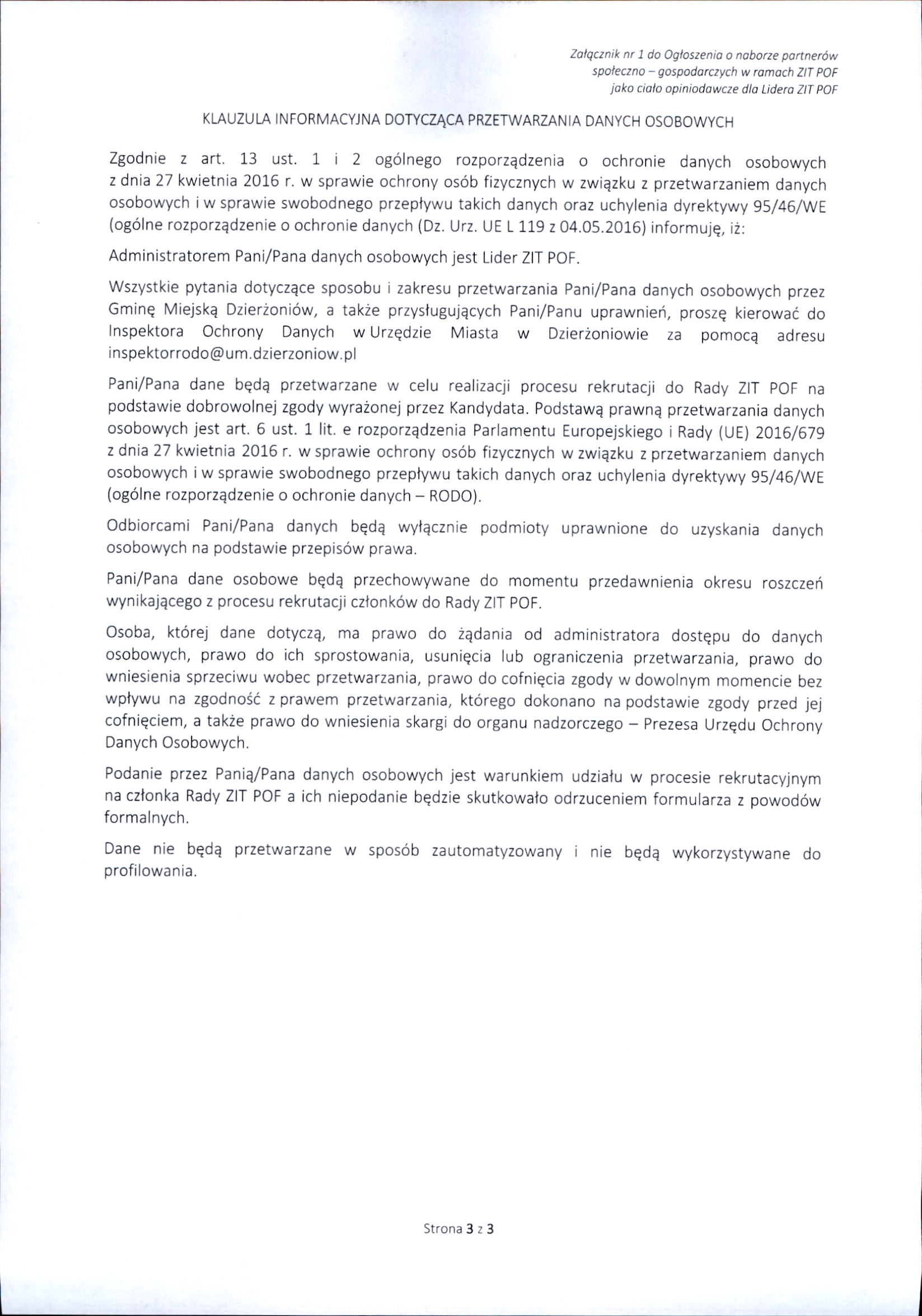 Załącznik nr 1 do Ogłoszenia o naborze partnerów społeczno – gospodarczych w ramach ZIT POF jako ciało opiniodawcze dla Lidera ZIT POF

KLAUZULA INFORMACYJNA DOTYCZĄCA PRZETWARZANIA DANYCH OSOBOWYCH

Zgodnie z art. 13 ust. 1 i 2 ogólnego rozporządzenia o ochronie danych osobowych z dnia 27 kwietnia 2016 r. w sprawie ochrony osób fizycznych w związku z przetwarzaniem danych osobowych i w sprawie swobodnego przepływu takich danych oraz uchylenia dyrektywy 95/46/WE (ogólne rozporządzenie o ochronie danych (Dz. Urz. UE L 119 z 04.05.2016) informuję, iż:

Administratorem Pani/Pana danych osobowych jest Lider ZIT POF.

Wszystkie pytania dotyczące sposobu i zakresu przetwarzania Pani/Pana danych osobowych przez Gminę Miejską Dzierżoniów, a także przysługujących Pani/Panu uprawnień, proszę kierować do Inspektora Ochrony Danych w Urzędzie Miasta w Dzierżoniowie za pomocą adresu inspektorrodo@um.dzierzoniow.pl

Pani/Pana dane będą przetwarzane w celu realizacji procesu rekrutacji do Rady ZIT POF na podstawie dobrowolnej zgody wyrażonej przez Kandydata. Podstawą prawną przetwarzania danych osobowych jest art. 6 ust. 1 lit. e rozporządzenia Parlamentu Europejskiego i Rady (UE) 2016/679 z dnia 27 kwietnia 2016 r. w sprawie ochrony osób fizycznych w związku z przetwarzaniem danych osobowych i w sprawie swobodnego przepływu takich danych oraz uchylenia dyrektywy 95/46/WE (ogólne rozporządzenie o ochronie danych – RODO).

Odbiorcami Pani/Pana danych będą wyłącznie podmioty uprawnione do uzyskania danych osobowych na podstawie przepisów prawa.

Pani/Pana dane osobowe będą przechowywane do momentu przedawnienia okresu roszczeń wynikającego z procesu rekrutacji członków do Rady ZIT POF.

Osoba, której dane dotyczą, ma prawo do żądania od administratora dostępu do danych osobowych, prawo do ich sprostowania, usunięcia lub ograniczenia przetwarzania, prawo do wniesienia sprzeciwu wobec przetwarzania, prawo do cofnięcia zgody w dowolnym momencie bez wpływu na zgodność z prawem przetwarzania, którego dokonano na podstawie zgody przed jej cofnięciem, a także prawo do wniesienia skargi do organu nadzorczego – Prezesa Urzędu Ochrony Danych Osobowych.

Podanie przez Panią/Pana danych osobowych jest warunkiem udziału w procesie rekrutacyjnym na członka Rady ZIT POF a ich niepodanie będzie skutkowało odrzuceniem formularza z powodów formalnych.

Dane nie będą przetwarzane w sposób zautomatyzowany i nie będą wykorzystywane do profilowania.

Strona 3 z 3